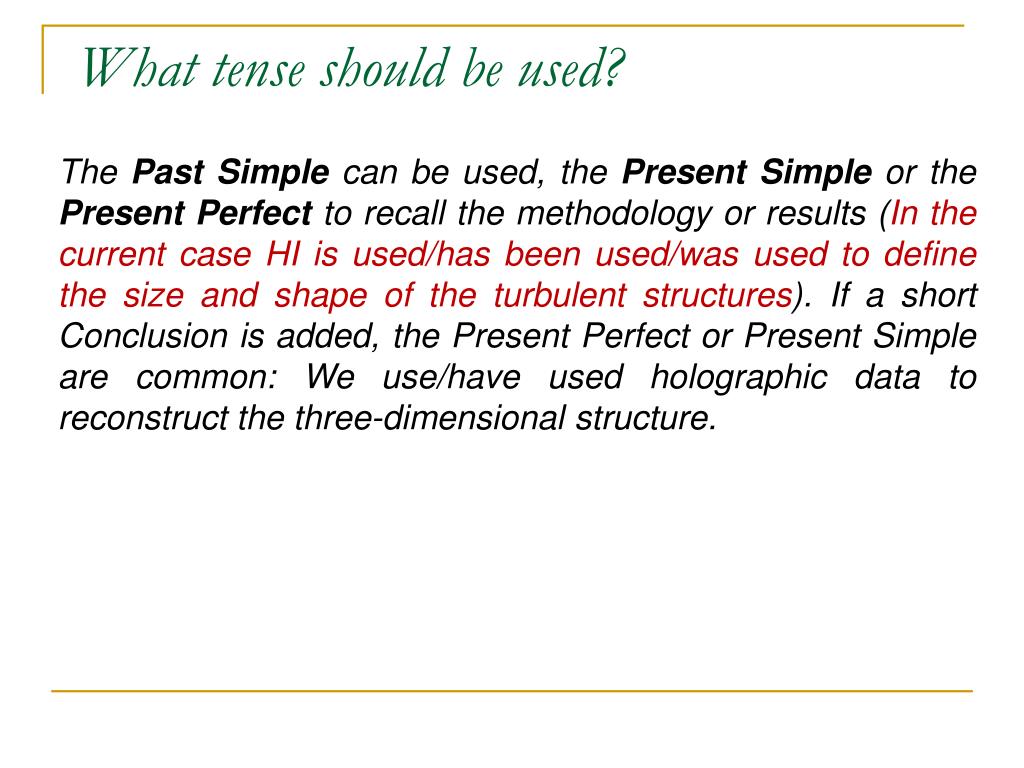 What tense should be used?

The Past Simple can be used, the Present Simple or the Present Perfect to recall the methodology or results (In the current case HI is used/has been used/was used to define the size and shape of the turbulent structures). If a short Conclusion is added, the Present Perfect or Present Simple are common: We use/have used holographic data to reconstruct the three-dimensional structure.